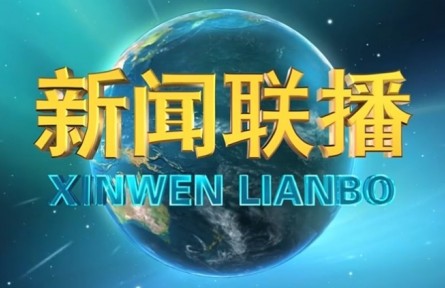 新闻联播
XINWEN LIANBO